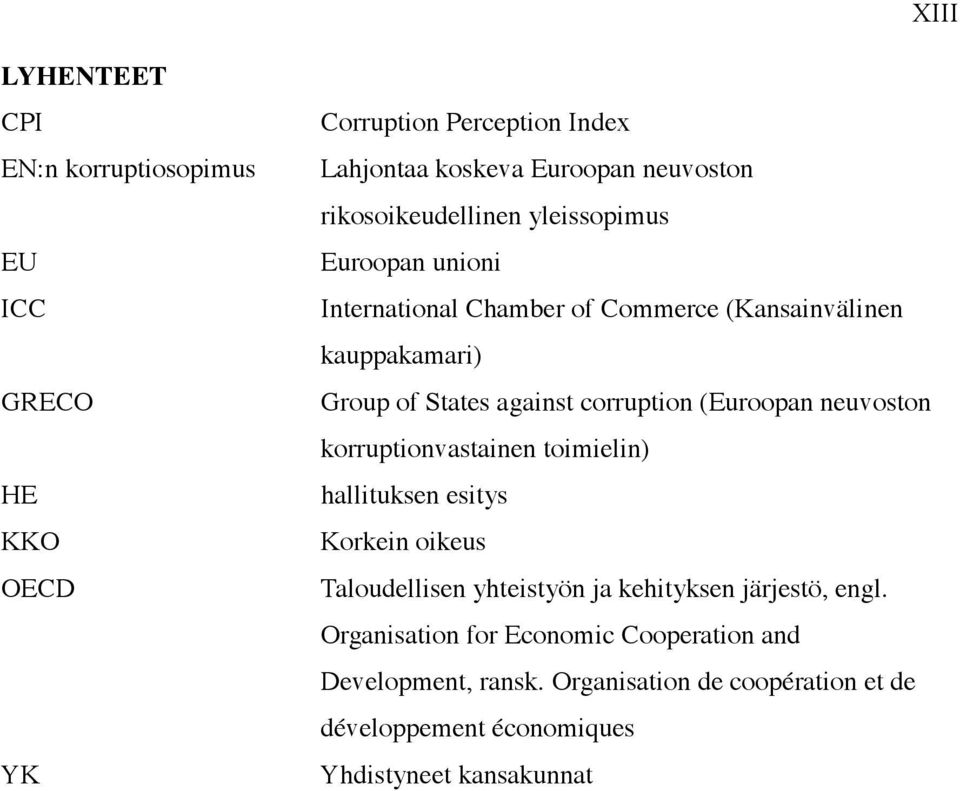 XIII

LYHENTEET

| | |
|---|---|
| CPI | Corruption Perception Index |
| EN:n korruptiosopimus | Lahjontaa koskeva Euroopan neuvoston rikosoikeudellinen yleissopimus |
| EU | Euroopan unioni |
| ICC | International Chamber of Commerce (Kansainvälinen kauppakamari) |
| GRECO | Group of States against corruption (Euroopan neuvoston korruptionvastainen toimielin) |
| HE | hallituksen esitys |
| KKO | Korkein oikeus |
| OECD | Taloudellisen yhteistyön ja kehityksen järjestö, engl. Organisation for Economic Cooperation and Development, ransk. Organisation de coopération et de développement économiques |
| YK | Yhdistyneet kansakunnat |